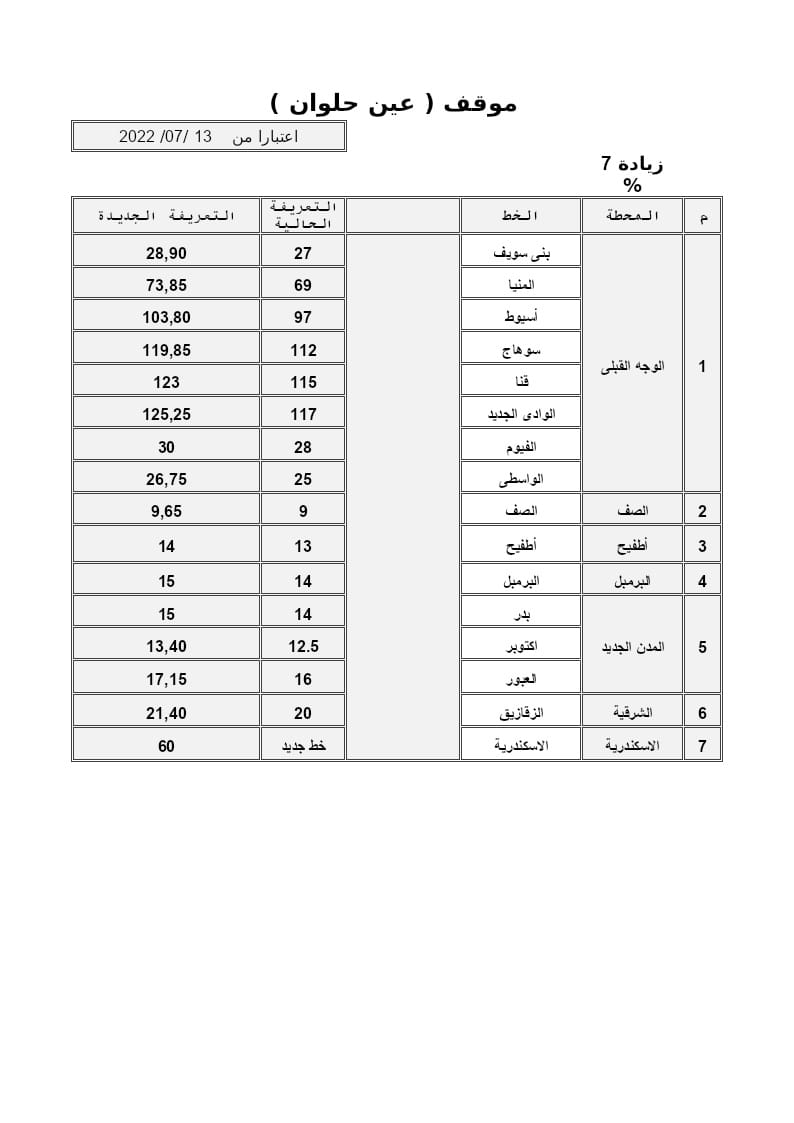 موقف ( عين حلوان )

اعتبارا من 13 /07/ 2022

زيادة 7 %

| م | المحطة | الخط | | التعريفة الحالية | التعريفة الجديدة |
|---|---|---|---|---|---|
| 1 | الوجه القبلى | بنى سويف | | 27 | 28,90 |
| | | المنيا | | 69 | 73,85 |
| | | أسيوط | | 97 | 103,80 |
| | | سوهاج | | 112 | 119,85 |
| | | قنا | | 115 | 123 |
| | | الوادى الجديد | | 117 | 125,25 |
| | | الفيوم | | 28 | 30 |
| | | الواسطى | | 25 | 26,75 |
| 2 | الصف | الصف | | 9 | 9,65 |
| 3 | أطفيح | أطفيح | | 13 | 14 |
| 4 | البرمبل | البرمبل | | 14 | 15 |
| 5 | المدن الجديد | بدر | | 14 | 15 |
| | | اكتوبر | | 12.5 | 13,40 |
| | | العبور | | 16 | 17,15 |
| 6 | الشرقية | الزقازيق | | 20 | 21,40 |
| 7 | الاسكندرية | الاسكندرية | | خط جديد | 60 |